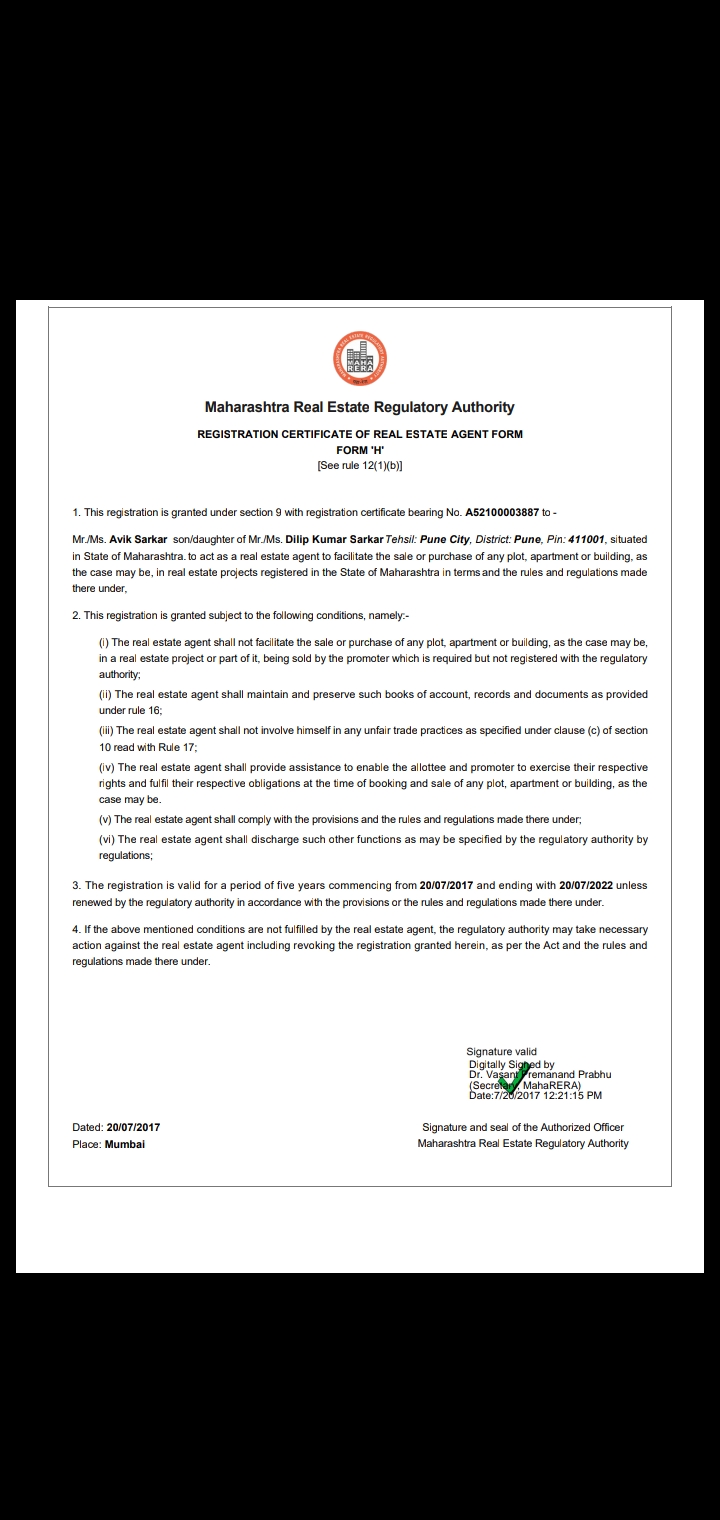 MAHA RERA

Maharashtra Real Estate Regulatory Authority

REGISTRATION CERTIFICATE OF REAL ESTATE AGENT FORM
FORM 'H'
[See rule 12(1)(b)]

1. This registration is granted under section 9 with registration certificate bearing No. A52100003887 to -

Mr./Ms. Avik Sarkar son/daughter of Mr./Ms. Dilip Kumar Sarkar Tehsil: Pune City, District: Pune, Pin: 411001, situated in State of Maharashtra. to act as a real estate agent to facilitate the sale or purchase of any plot, apartment or building, as the case may be, in real estate projects registered in the State of Maharashtra in terms and the rules and regulations made there under,

2. This registration is granted subject to the following conditions, namely:-

(i) The real estate agent shall not facilitate the sale or purchase of any plot, apartment or building, as the case may be, in a real estate project or part of it, being sold by the promoter which is required but not registered with the regulatory authority;

(ii) The real estate agent shall maintain and preserve such books of account, records and documents as provided under rule 16;

(iii) The real estate agent shall not involve himself in any unfair trade practices as specified under clause (c) of section 10 read with Rule 17;

(iv) The real estate agent shall provide assistance to enable the allottee and promoter to exercise their respective rights and fulfil their respective obligations at the time of booking and sale of any plot, apartment or building, as the case may be.

(v) The real estate agent shall comply with the provisions and the rules and regulations made there under;

(vi) The real estate agent shall discharge such other functions as may be specified by the regulatory authority by regulations;

3. The registration is valid for a period of five years commencing from 20/07/2017 and ending with 20/07/2022 unless renewed by the regulatory authority in accordance with the provisions or the rules and regulations made there under.

4. If the above mentioned conditions are not fulfilled by the real estate agent, the regulatory authority may take necessary action against the real estate agent including revoking the registration granted herein, as per the Act and the rules and regulations made there under.

Signature valid
Digitally Signed by
Dr. Vasant Premanand Prabhu
(Secretary, MahaRERA)
Date:7/20/2017 12:21:15 PM

Dated: 20/07/2017
Place: Mumbai

Signature and seal of the Authorized Officer
Maharashtra Real Estate Regulatory Authority